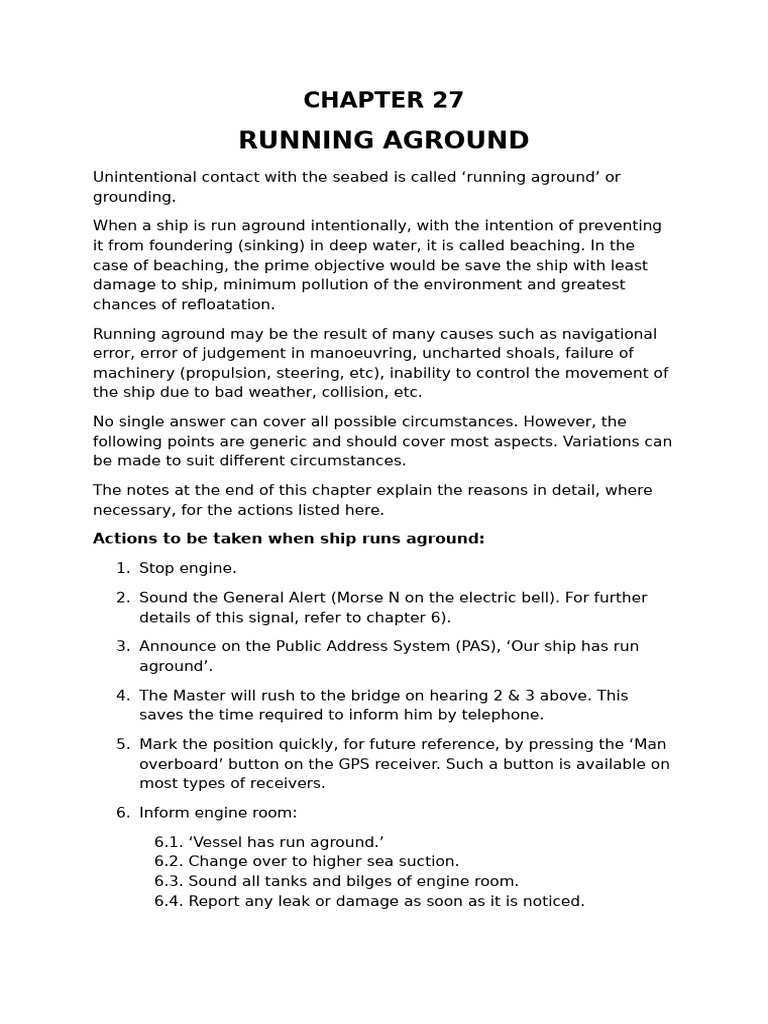 CHAPTER 27

RUNNING AGROUND

Unintentional contact with the seabed is called 'running aground' or grounding.

When a ship is run aground intentionally, with the intention of preventing it from foundering (sinking) in deep water, it is called beaching. In the case of beaching, the prime objective would be save the ship with least damage to ship, minimum pollution of the environment and greatest chances of refloatation.

Running aground may be the result of many causes such as navigational error, error of judgement in manoeuvring, uncharted shoals, failure of machinery (propulsion, steering, etc), inability to control the movement of the ship due to bad weather, collision, etc.

No single answer can cover all possible circumstances. However, the following points are generic and should cover most aspects. Variations can be made to suit different circumstances.

The notes at the end of this chapter explain the reasons in detail, where necessary, for the actions listed here.

Actions to be taken when ship runs aground:

1. Stop engine.

2. Sound the General Alert (Morse N on the electric bell). For further details of this signal, refer to chapter 6).

3. Announce on the Public Address System (PAS), 'Our ship has run aground'.

4. The Master will rush to the bridge on hearing 2 & 3 above. This saves the time required to inform him by telephone.

5. Mark the position quickly, for future reference, by pressing the 'Man overboard' button on the GPS receiver. Such a button is available on most types of receivers.

6. Inform engine room:

6.1. 'Vessel has run aground.'
6.2. Change over to higher sea suction.
6.3. Sound all tanks and bilges of engine room.
6.4. Report any leak or damage as soon as it is noticed.